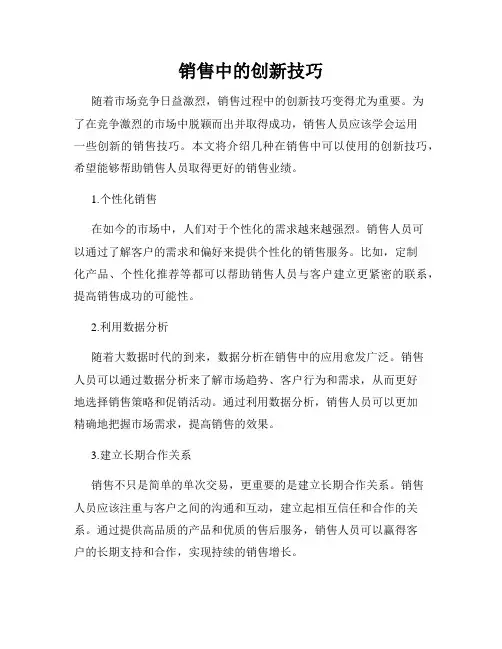 销售中的创新技巧

随着市场竞争日益激烈，销售过程中的创新技巧变得尤为重要。为了在竞争激烈的市场中脱颖而出并取得成功，销售人员应该学会运用一些创新的销售技巧。本文将介绍几种在销售中可以使用的创新技巧，希望能够帮助销售人员取得更好的销售业绩。

1.个性化销售

在如今的市场中，人们对于个性化的需求越来越强烈。销售人员可以通过了解客户的需求和偏好来提供个性化的销售服务。比如，定制化产品、个性化推荐等都可以帮助销售人员与客户建立更紧密的联系，提高销售成功的可能性。

2.利用数据分析

随着大数据时代的到来，数据分析在销售中的应用愈发广泛。销售人员可以通过数据分析来了解市场趋势、客户行为和需求，从而更好地选择销售策略和促销活动。通过利用数据分析，销售人员可以更加精确地把握市场需求，提高销售的效果。

3.建立长期合作关系

销售不只是简单的单次交易，更重要的是建立长期合作关系。销售人员应该注重与客户之间的沟通和互动，建立起相互信任和合作的关系。通过提供高品质的产品和优质的售后服务，销售人员可以赢得客户的长期支持和合作，实现持续的销售增长。